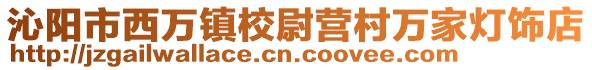 沁阳市西万镇校尉营村万家灯饰店
http://jzgailwallace.cn.coovee.com